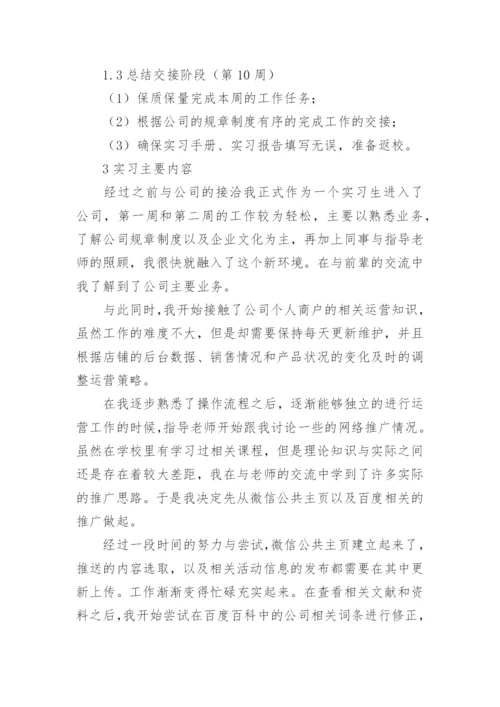 1.3 总结交接阶段（第 10 周）

（1）保质保量完成本周的工作任务；

（2）根据公司的规章制度有序的完成工作的交接；

（3）确保实习手册、实习报告填写无误，准备返校。

3 实习主要内容

经过之前与公司的接洽我正式作为一个实习生进入了公司，第一周和第二周的工作较为轻松，主要以熟悉业务，了解公司规章制度以及企业文化为主，再加上同事与指导老师的照顾，我很快就融入了这个新环境。在与前辈的交流中我了解到了公司主要业务。

与此同时，我开始接触了公司个人商户的相关运营知识，虽然工作的难度不大，但是却需要保持每天更新维护，并且根据店铺的后台数据、销售情况和产品状况的变化及时的调整运营策略。

在我逐步熟悉了操作流程之后，逐渐能够独立的进行运营工作的时候，指导老师开始跟我讨论一些的网络推广情况。虽然在学校里有学习过相关课程，但是理论知识与实际之间还是存在着较大差距，我在与老师的交流中学到了许多实际的推广思路。于是我决定先从微信公共主页以及百度相关的推广做起。

经过一段时间的努力与尝试，微信公共主页建立起来了，推送的内容选取，以及相关活动信息的发布都需要在其中更新上传。工作渐渐变得忙碌充实起来。在查看相关文献和资料之后，我开始尝试在百度百科中的公司相关词条进行修正，